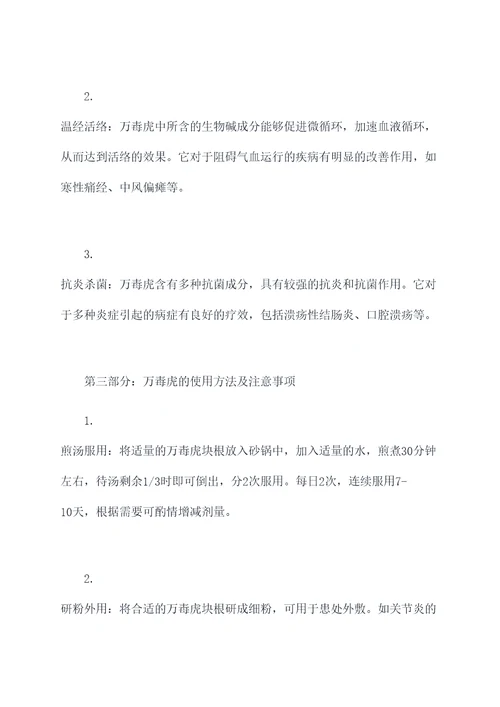 2.

温经活络：万毒虎中所含的生物碱成分能够促进微循环，加速血液循环，从而达到活络的效果。它对于阻碍气血运行的疾病有明显的改善作用，如寒性痛经、中风偏瘫等。

3.

抗炎杀菌：万毒虎含有多种抗菌成分，具有较强的抗炎和抗菌作用。它对于多种炎症引起的病症有良好的疗效，包括溃疡性结肠炎、口腔溃疡等。

第三部分：万毒虎的使用方法及注意事项

1.

煎汤服用：将适量的万毒虎块根放入砂锅中，加入适量的水，煎煮30分钟左右，待汤剩余1/3时即可倒出，分2次服用。每日2次，连续服用7-10天，根据需要可酌情增减剂量。

2.

研粉外用：将合适的万毒虎块根研成细粉，可用于患处外敷。如关节炎的